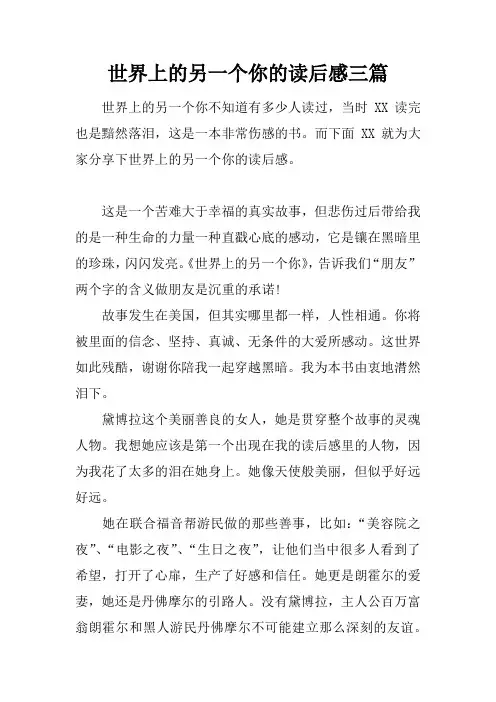 世界上的另一个你的读后感三篇

世界上的另一个你不知道有多少人读过，当时 XX 读完也是黯然落泪，这是一本非常伤感的书。而下面 XX 就为大家分享下世界上的另一个你的读后感。

这是一个苦难大于幸福的真实故事，但悲伤过后带给我的是一种生命的力量一种直戳心底的感动，它是镶在黑暗里的珍珠，闪闪发亮。《世界上的另一个你》，告诉我们“朋友”两个字的含义做朋友是沉重的承诺！

故事发生在美国，但其实哪里都一样，人性相通。你将被里面的信念、坚持、真诚、无条件的大爱所感动。这世界如此残酷，谢谢你陪我一起穿越黑暗。我为本书由衷地潸然泪下。

黛博拉这个美丽善良的女人，她是贯穿整个故事的灵魂人物。我想她应该是第一个出现在我的读后感里的人物，因为我花了太多的泪在她身上。她像天使般美丽，但似乎好远好远。

她在联合福音帮游民做的那些善事，比如：“美容院之夜”、“电影之夜”、“生日之夜”，让他们当中很多人看到了希望，打开了心扉，生产了好感和信任。她更是朗霍尔的爱妻，她还是丹佛摩尔的引路人。没有黛博拉，主人公百万富翁朗霍尔和黑人游民丹佛摩尔不可能建立那么深刻的友谊。